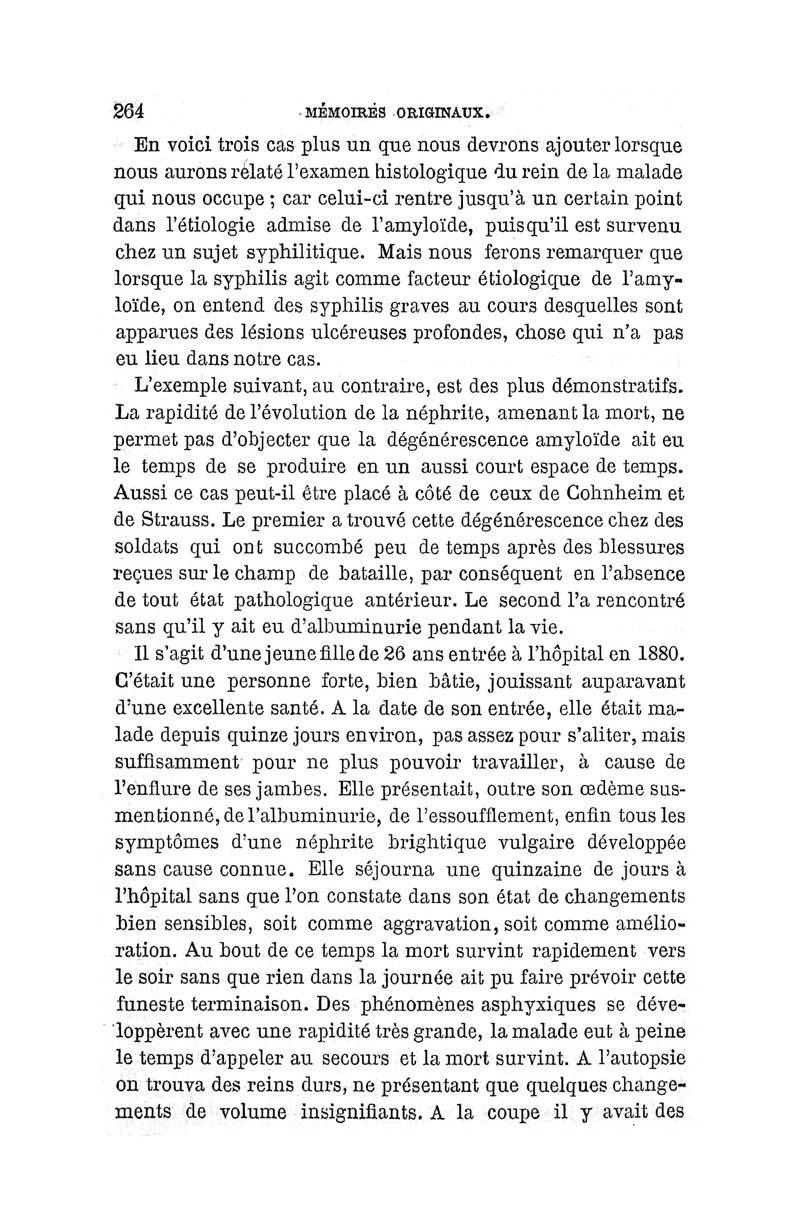 264 MÉMOIRES ORIGINAUX.

En voici trois cas plus un que nous devrons ajouter lorsque nous aurons rélaté l'examen histologique du rein de la malade qui nous occupe ; car celui-ci rentre jusqu'à un certain point dans l'étiologie admise de l'amyloïde, puisqu'il est survenu chez un sujet syphilitique. Mais nous ferons remarquer que lorsque la syphilis agit comme facteur étiologique de l'amyloïde, on entend des syphilis graves au cours desquelles sont apparues des lésions ulcéreuses profondes, chose qui n'a pas eu lieu dans notre cas.

L'exemple suivant, au contraire, est des plus démonstratifs. La rapidité de l'évolution de la néphrite, amenant la mort, ne permet pas d'objecter que la dégénérescence amyloïde ait eu le temps de se produire en un aussi court espace de temps. Aussi ce cas peut-il être placé à côté de ceux de Cohnheim et de Strauss. Le premier a trouvé cette dégénérescence chez des soldats qui ont succombé peu de temps après des blessures reçues sur le champ de bataille, par conséquent en l'absence de tout état pathologique antérieur. Le second l'a rencontré sans qu'il y ait eu d'albuminurie pendant la vie.

Il s'agit d'une jeune fille de 26 ans entrée à l'hôpital en 1880. C'était une personne forte, bien bâtie, jouissant auparavant d'une excellente santé. A la date de son entrée, elle était malade depuis quinze jours environ, pas assez pour s'aliter, mais suffisamment pour ne plus pouvoir travailler, à cause de l'enflure de ses jambes. Elle présentait, outre son œdème susmentionné, de l'albuminurie, de l'essoufflement, enfin tous les symptômes d'une néphrite brightique vulgaire développée sans cause connue. Elle séjourna une quinzaine de jours à l'hôpital sans que l'on constate dans son état de changements bien sensibles, soit comme aggravation, soit comme amélioration. Au bout de ce temps la mort survint rapidement vers le soir sans que rien dans la journée ait pu faire prévoir cette funeste terminaison. Des phénomènes asphyxiques se développèrent avec une rapidité très grande, la malade eut à peine le temps d'appeler au secours et la mort survint. A l'autopsie on trouva des reins durs, ne présentant que quelques changements de volume insignifiants. A la coupe il y avait des